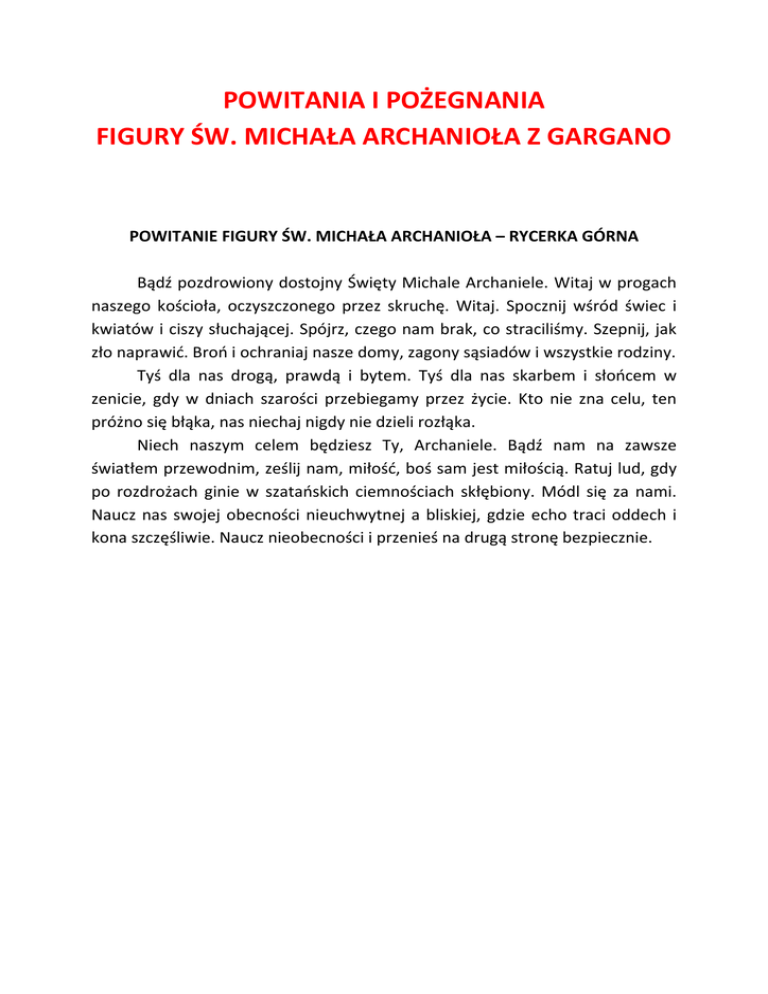 POWITANIA I POŻEGNANIA
FIGURY ŚW. MICHAŁA ARCHANIOŁA Z GARGANO

POWITANIE FIGURY ŚW. MICHAŁA ARCHANIOŁA – RYCERKA GÓRNA

Bądź pozdrowiony dostojny Święty Michale Archaniele. Witaj w progach naszego kościoła, oczyszczonego przez skruchę. Witaj. Spocznij wśród świec i kwiatów i ciszy słuchającej. Spójrz, czego nam brak, co straciliśmy. Szepnij, jak zło naprawić. Broń i ochraniaj nasze domy, zagony sąsiadów i wszystkie rodziny.

Tyś dla nas drogą, prawdą i bytem. Tyś dla nas skarbem i słońcem w zenicie, gdy w dniach szarości przebiegamy przez życie. Kto nie zna celu, ten próżno się błąka, nas niechaj nigdy nie dzieli rozłąka.

Niech naszym celem będziesz Ty, Archaniele. Bądź nam na zawsze światłem przewodnim, ześlij nam, miłość, boś sam jest miłością. Ratuj lud, gdy po rozdrożach ginie w szatańskich ciemnościach skłębiony. Módl się za nami. Naucz nas swojej obecności nieuchwytnej a bliskiej, gdzie echo traci oddech i kona szczęśliwie. Naucz nieobecności i przenieś na drugą stronę bezpiecznie.